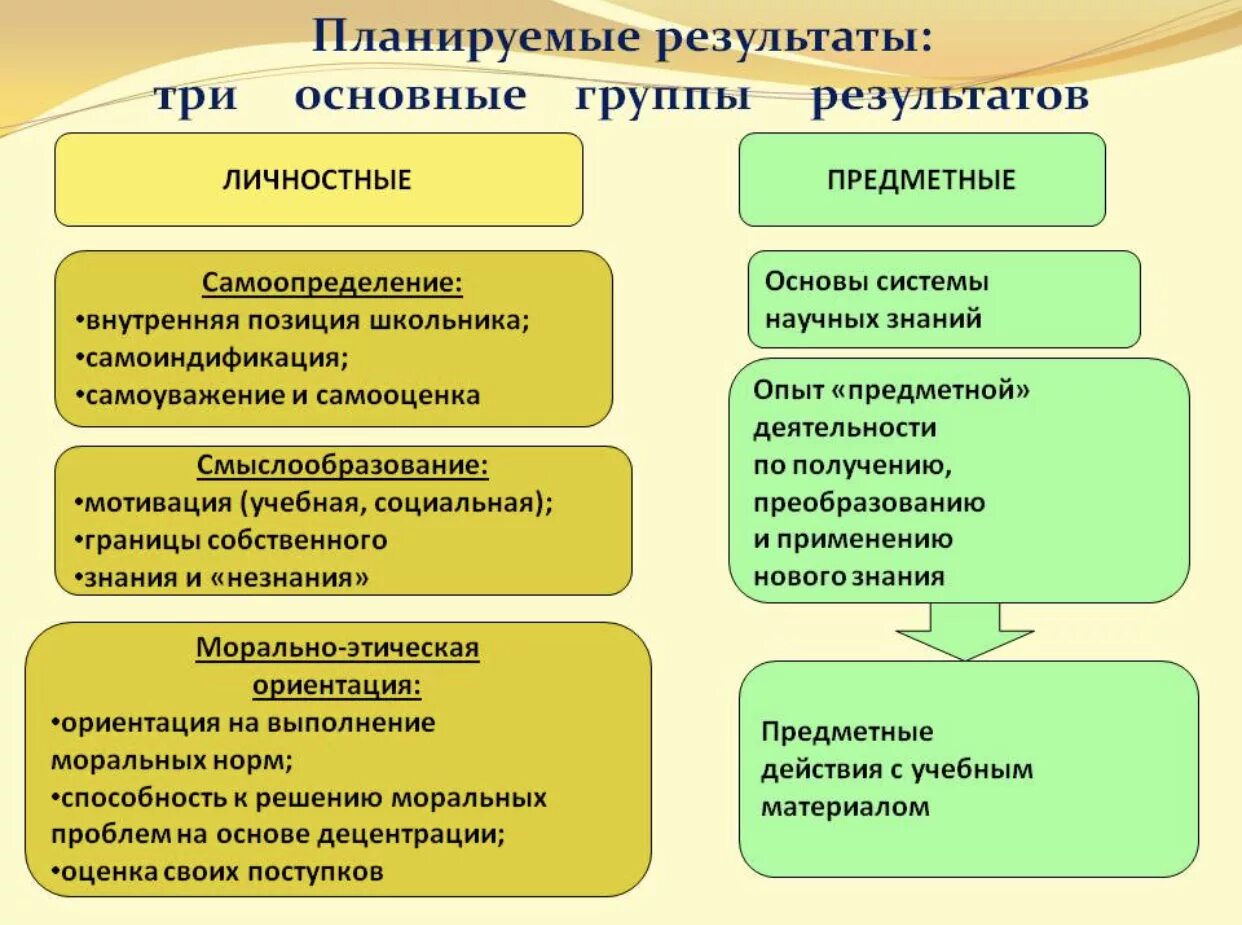 Планируемые результаты:
три основные группы результатов

ЛИЧНОСТНЫЕ

Самоопределение:
•внутренняя позиция школьника;
•самоиндификация;
•самоуважение и самооценка

Смыслообразование:
•мотивация (учебная, социальная);
•границы собственного
•знания и «незнания»

Морально-этическая ориентация:
•ориентация на выполнение моральных норм;
•способность к решению моральных проблем на основе децентрации;
•оценка своих поступков

ПРЕДМЕТНЫЕ

Основы системы научных знаний

Опыт «предметной» деятельности по получению, преобразованию и применению нового знания

Предметные действия с учебным материалом